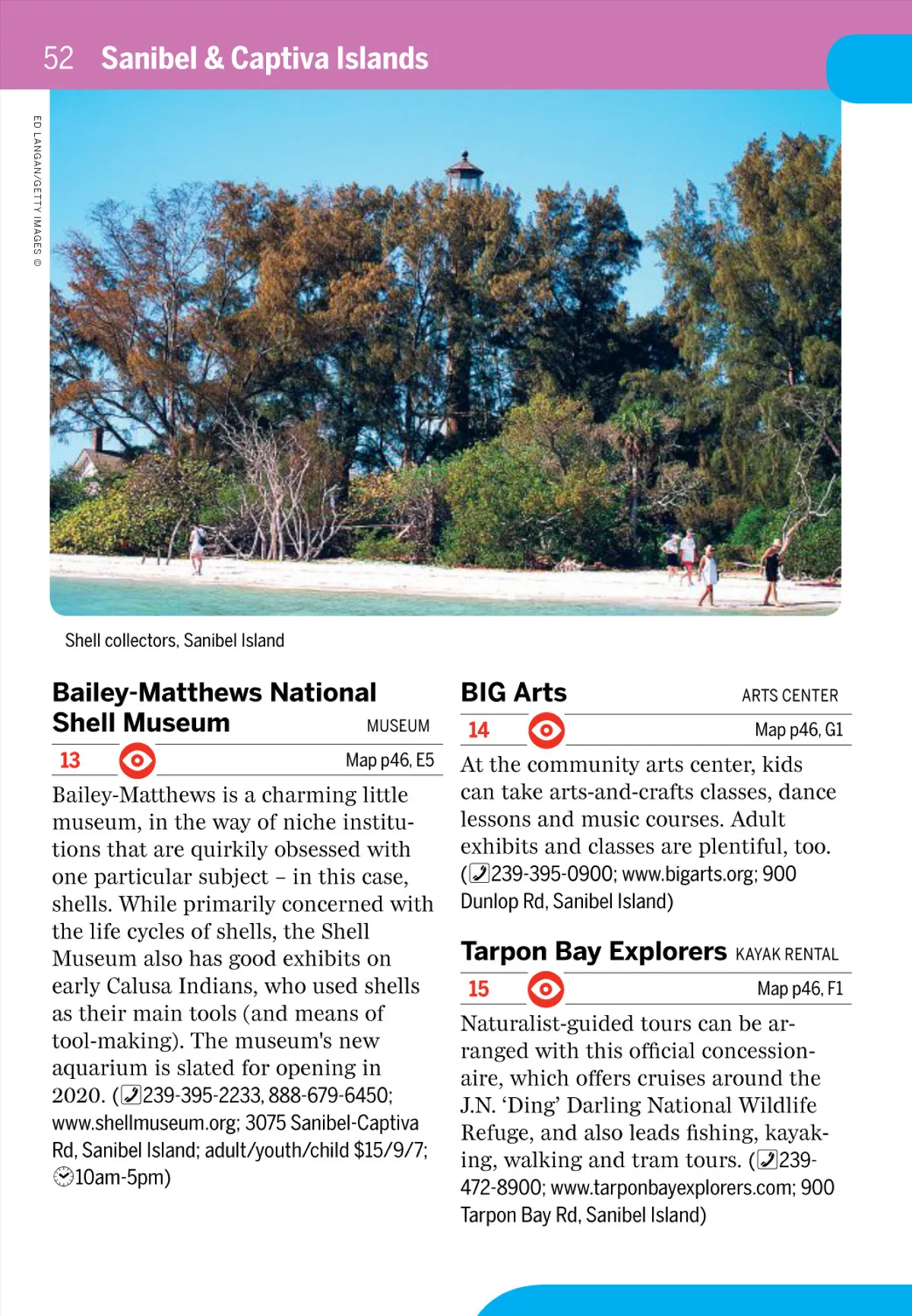 52 Sanibel & Captiva Islands

ED LANGAN/GETTY IMAGES ©

Shell collectors, Sanibel Island

Bailey-Matthews National Shell Museum MUSEUM

13 Map p46, E5

Bailey-Matthews is a charming little museum, in the way of niche institutions that are quirkily obsessed with one particular subject – in this case, shells. While primarily concerned with the life cycles of shells, the Shell Museum also has good exhibits on early Calusa Indians, who used shells as their main tools (and means of tool-making). The museum's new aquarium is slated for opening in 2020. (239-395-2233, 888-679-6450; www.shellmuseum.org; 3075 Sanibel-Captiva Rd, Sanibel Island; adult/youth/child $15/9/7; 10am-5pm)

BIG Arts ARTS CENTER

14 Map p46, G1

At the community arts center, kids can take arts-and-crafts classes, dance lessons and music courses. Adult exhibits and classes are plentiful, too. (239-395-0900; www.bigarts.org; 900 Dunlop Rd, Sanibel Island)

Tarpon Bay Explorers KAYAK RENTAL

15 Map p46, F1

Naturalist-guided tours can be arranged with this official concessionaire, which offers cruises around the J.N. 'Ding' Darling National Wildlife Refuge, and also leads fishing, kayaking, walking and tram tours. (239-472-8900; www.tarponbayexplorers.com; 900 Tarpon Bay Rd, Sanibel Island)